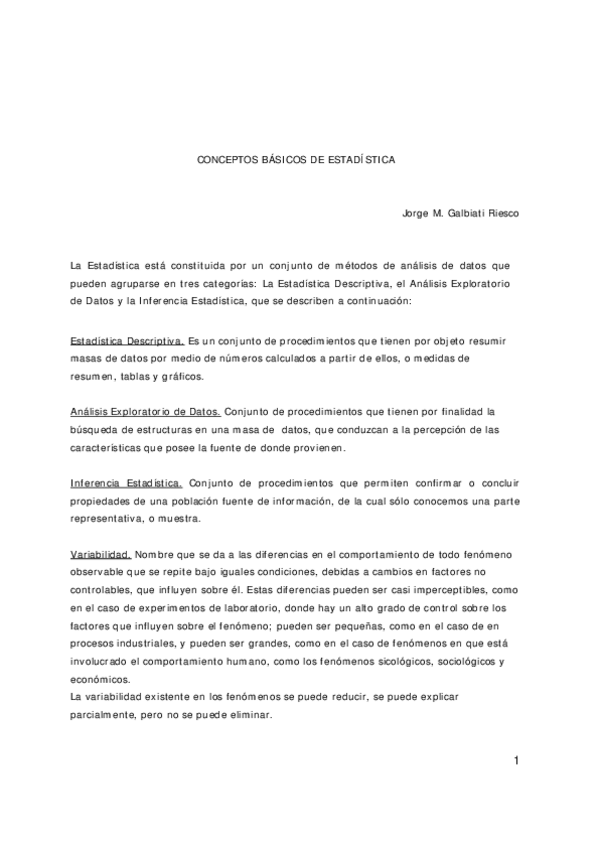 CONCEPTOS BÁSICOS DE ESTADÍSTICA

Jorge M. Galbiati Riesco

La Estadística está constituida por un conjunto de métodos de análisis de datos que pueden agruparse en tres categorías: La Estadística Descriptiva, el Análisis Exploratorio de Datos y la Inferencia Estadística, que se describen a continuación:

Estadística Descriptiva. Es un conjunto de procedimientos que tienen por objeto resumir masas de datos por medio de números calculados a partir de ellos, o medidas de resumen, tablas y gráficos.

Análisis Exploratorio de Datos. Conjunto de procedimientos que tienen por finalidad la búsqueda de estructuras en una masa de datos, que conduzcan a la percepción de las características que posee la fuente de donde provienen.

Inferencia Estadística. Conjunto de procedimientos que permiten confirmar o concluir propiedades de una población fuente de información, de la cual sólo conocemos una parte representativa, o muestra.

Variabilidad. Nombre que se da a las diferencias en el comportamiento de todo fenómeno observable que se repite bajo iguales condiciones, debidas a cambios en factores no controlables, que influyen sobre él. Estas diferencias pueden ser casi imperceptibles, como en el caso de experimentos de laboratorio, donde hay un alto grado de control sobre los factores que influyen sobre el fenómeno; pueden ser pequeñas, como en el caso de en procesos industriales, y pueden ser grandes, como en el caso de fenómenos en que está involucrado el comportamiento humano, como los fenómenos sicológicos, sociológicos y económicos.
La variabilidad existente en los fenómenos se puede reducir, se puede explicar parcialmente, pero no se puede eliminar.

1